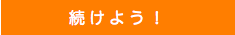 続けよう！